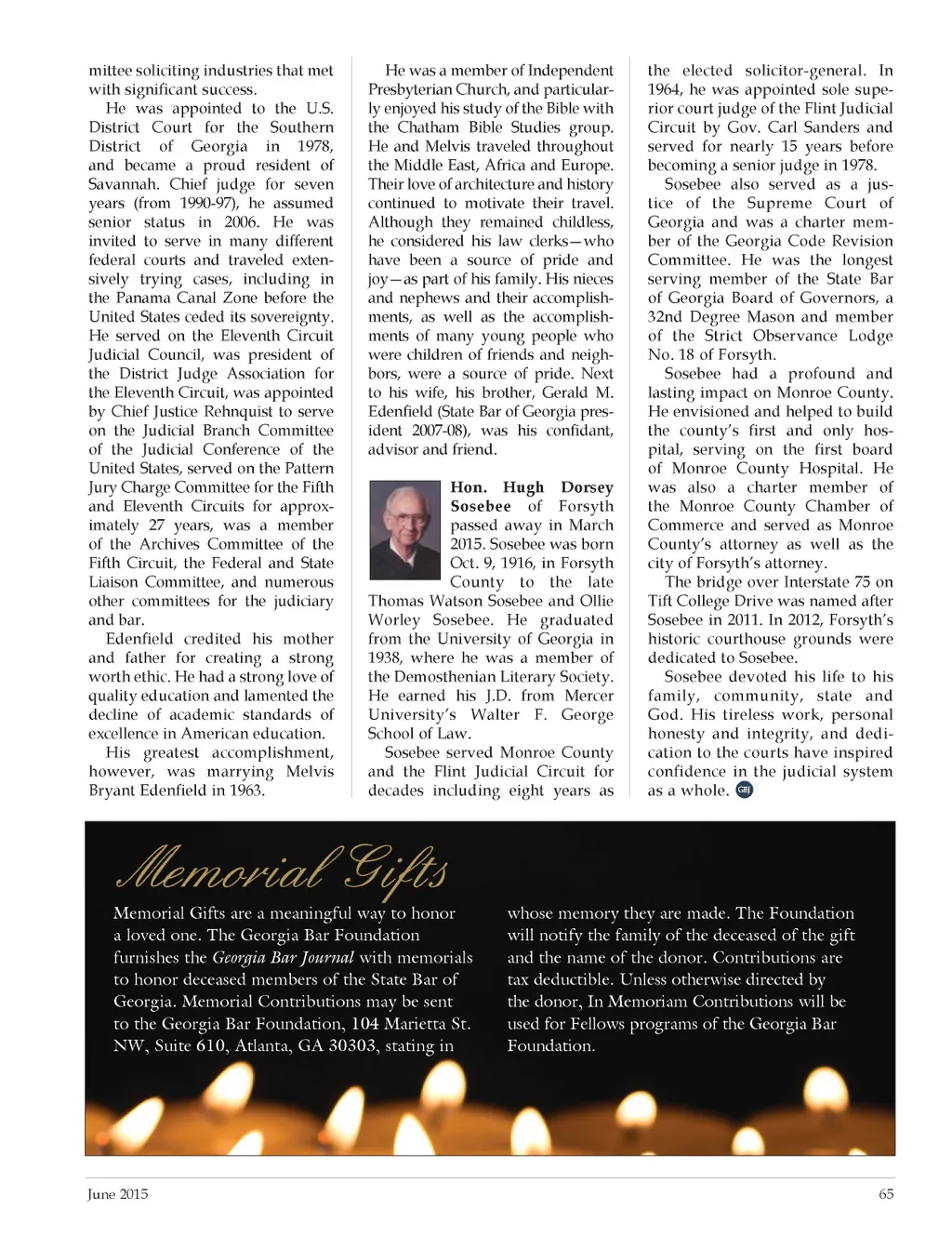 mittee soliciting industries that met with significant success.

He was appointed to the U.S. District Court for the Southern District of Georgia in 1978, and became a proud resident of Savannah. Chief judge for seven years (from 1990-97), he assumed senior status in 2006. He was invited to serve in many different federal courts and traveled extensively trying cases, including in the Panama Canal Zone before the United States ceded its sovereignty. He served on the Eleventh Circuit Judicial Council, was president of the District Judge Association for the Eleventh Circuit, was appointed by Chief Justice Rehnquist to serve on the Judicial Branch Committee of the Judicial Conference of the United States, served on the Pattern Jury Charge Committee for the Fifth and Eleventh Circuits for approximately 27 years, was a member of the Archives Committee of the Fifth Circuit, the Federal and State Liaison Committee, and numerous other committees for the judiciary and bar.

Edenfield credited his mother and father for creating a strong worth ethic. He had a strong love of quality education and lamented the decline of academic standards of excellence in American education.

His greatest accomplishment, however, was marrying Melvis Bryant Edenfield in 1963.

He was a member of Independent Presbyterian Church, and particularly enjoyed his study of the Bible with the Chatham Bible Studies group. He and Melvis traveled throughout the Middle East, Africa and Europe. Their love of architecture and history continued to motivate their travel. Although they remained childless, he considered his law clerks—who have been a source of pride and joy—as part of his family. His nieces and nephews and their accomplishments, as well as the accomplishments of many young people who were children of friends and neighbors, were a source of pride. Next to his wife, his brother, Gerald M. Edenfield (State Bar of Georgia president 2007-08), was his confidant, advisor and friend.

Hon. Hugh Dorsey Sosebee of Forsyth passed away in March 2015. Sosebee was born Oct. 9, 1916, in Forsyth County to the late Thomas Watson Sosebee and Ollie Worley Sosebee. He graduated from the University of Georgia in 1938, where he was a member of the Demosthenian Literary Society. He earned his J.D. from Mercer University's Walter F. George School of Law.

Sosebee served Monroe County and the Flint Judicial Circuit for decades including eight years as the elected solicitor-general. In 1964, he was appointed sole superior court judge of the Flint Judicial Circuit by Gov. Carl Sanders and served for nearly 15 years before becoming a senior judge in 1978.

Sosebee also served as a justice of the Supreme Court of Georgia and was a charter member of the Georgia Code Revision Committee. He was the longest serving member of the State Bar of Georgia Board of Governors, a 32nd Degree Mason and member of the Strict Observance Lodge No. 18 of Forsyth.

Sosebee had a profound and lasting impact on Monroe County. He envisioned and helped to build the county's first and only hospital, serving on the first board of Monroe County Hospital. He was also a charter member of the Monroe County Chamber of Commerce and served as Monroe County's attorney as well as the city of Forsyth's attorney.

The bridge over Interstate 75 on Tift College Drive was named after Sosebee in 2011. In 2012, Forsyth's historic courthouse grounds were dedicated to Sosebee.

Sosebee devoted his life to his family, community, state and God. His tireless work, personal honesty and integrity, and dedication to the courts have inspired confidence in the judicial system as a whole. GBJ

Memorial Gifts

Memorial Gifts are a meaningful way to honor a loved one. The Georgia Bar Foundation furnishes the Georgia Bar Journal with memorials to honor deceased members of the State Bar of Georgia. Memorial Contributions may be sent to the Georgia Bar Foundation, 104 Marietta St. NW, Suite 610, Atlanta, GA 30303, stating in whose memory they are made. The Foundation will notify the family of the deceased of the gift and the name of the donor. Contributions are tax deductible. Unless otherwise directed by the donor, In Memoriam Contributions will be used for Fellows programs of the Georgia Bar Foundation.

June 2015

65